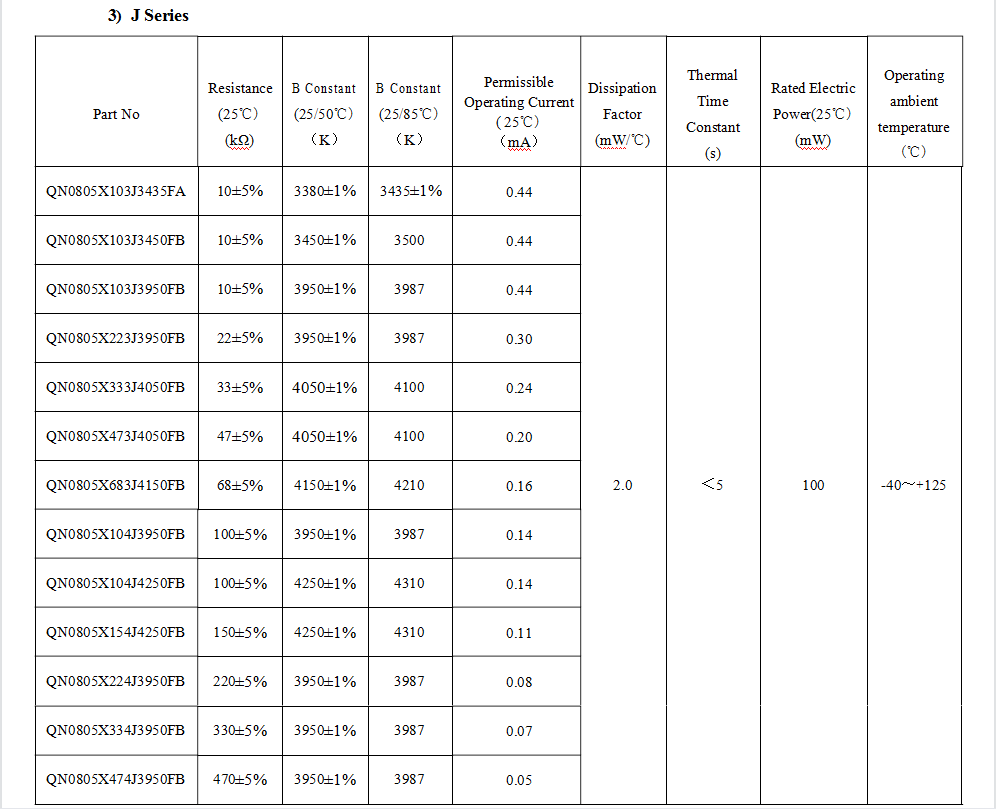 3) J Series

| Part No | Resistance (25℃) (kΩ) | B Constant (25/50℃) （K） | B Constant (25/85℃) （K） | Permissible Operating Current (25℃) （mA） | Dissipation Factor (mW/℃) | Thermal Time Constant (s) | Rated Electric Power(25℃) (mW) | Operating ambient temperature (℃) |
|---|---|---|---|---|---|---|---|---|
| QN0805X103J3435FA | 10±5% | 3380±1% | 3435±1% | 0.44 | 2.0 | ＜5 | 100 | -40～+125 |
| QN0805X103J3450FB | 10±5% | 3450±1% | 3500 | 0.44 | | | | |
| QN0805X103J3950FB | 10±5% | 3950±1% | 3987 | 0.44 | | | | |
| QN0805X223J3950FB | 22±5% | 3950±1% | 3987 | 0.30 | | | | |
| QN0805X333J4050FB | 33±5% | 4050±1% | 4100 | 0.24 | | | | |
| QN0805X473J4050FB | 47±5% | 4050±1% | 4100 | 0.20 | | | | |
| QN0805X683J4150FB | 68±5% | 4150±1% | 4210 | 0.16 | | | | |
| QN0805X104J3950FB | 100±5% | 3950±1% | 3987 | 0.14 | | | | |
| QN0805X104J4250FB | 100±5% | 4250±1% | 4310 | 0.14 | | | | |
| QN0805X154J4250FB | 150±5% | 4250±1% | 4310 | 0.11 | | | | |
| QN0805X224J3950FB | 220±5% | 3950±1% | 3987 | 0.08 | | | | |
| QN0805X334J3950FB | 330±5% | 3950±1% | 3987 | 0.07 | | | | |
| QN0805X474J3950FB | 470±5% | 3950±1% | 3987 | 0.05 | | | | |